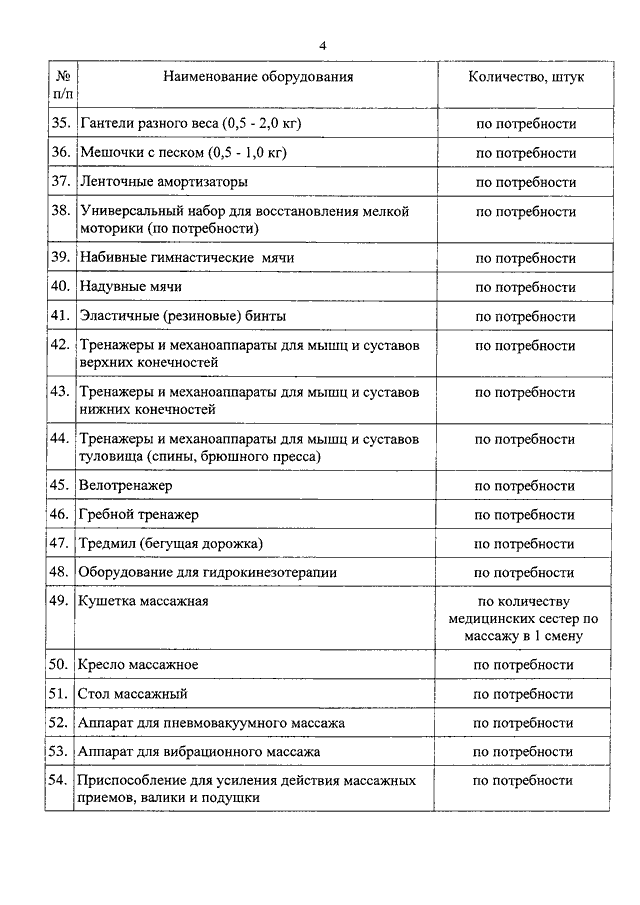 4

| № п/п | Наименование оборудования | Количество, штук |
|---|---|---|
| 35. | Гантели разного веса (0,5 - 2,0 кг) | по потребности |
| 36. | Мешочки с песком (0,5 - 1,0 кг) | по потребности |
| 37. | Ленточные амортизаторы | по потребности |
| 38. | Универсальный набор для восстановления мелкой моторики (по потребности) | по потребности |
| 39. | Набивные гимнастические мячи | по потребности |
| 40. | Надувные мячи | по потребности |
| 41. | Эластичные (резиновые) бинты | по потребности |
| 42. | Тренажеры и механоаппараты для мышц и суставов верхних конечностей | по потребности |
| 43. | Тренажеры и механоаппараты для мышц и суставов нижних конечностей | по потребности |
| 44. | Тренажеры и механоаппараты для мышц и суставов туловища (спины, брюшного пресса) | по потребности |
| 45. | Велотренажер | по потребности |
| 46. | Гребной тренажер | по потребности |
| 47. | Тредмил (бегущая дорожка) | по потребности |
| 48. | Оборудование для гидрокинезотерапии | по потребности |
| 49. | Кушетка массажная | по количеству медицинских сестер по массажу в 1 смену |
| 50. | Кресло массажное | по потребности |
| 51. | Стол массажный | по потребности |
| 52. | Аппарат для пневмовакуумного массажа | по потребности |
| 53. | Аппарат для вибрационного массажа | по потребности |
| 54. | Приспособление для усиления действия массажных приемов, валики и подушки | по потребности |